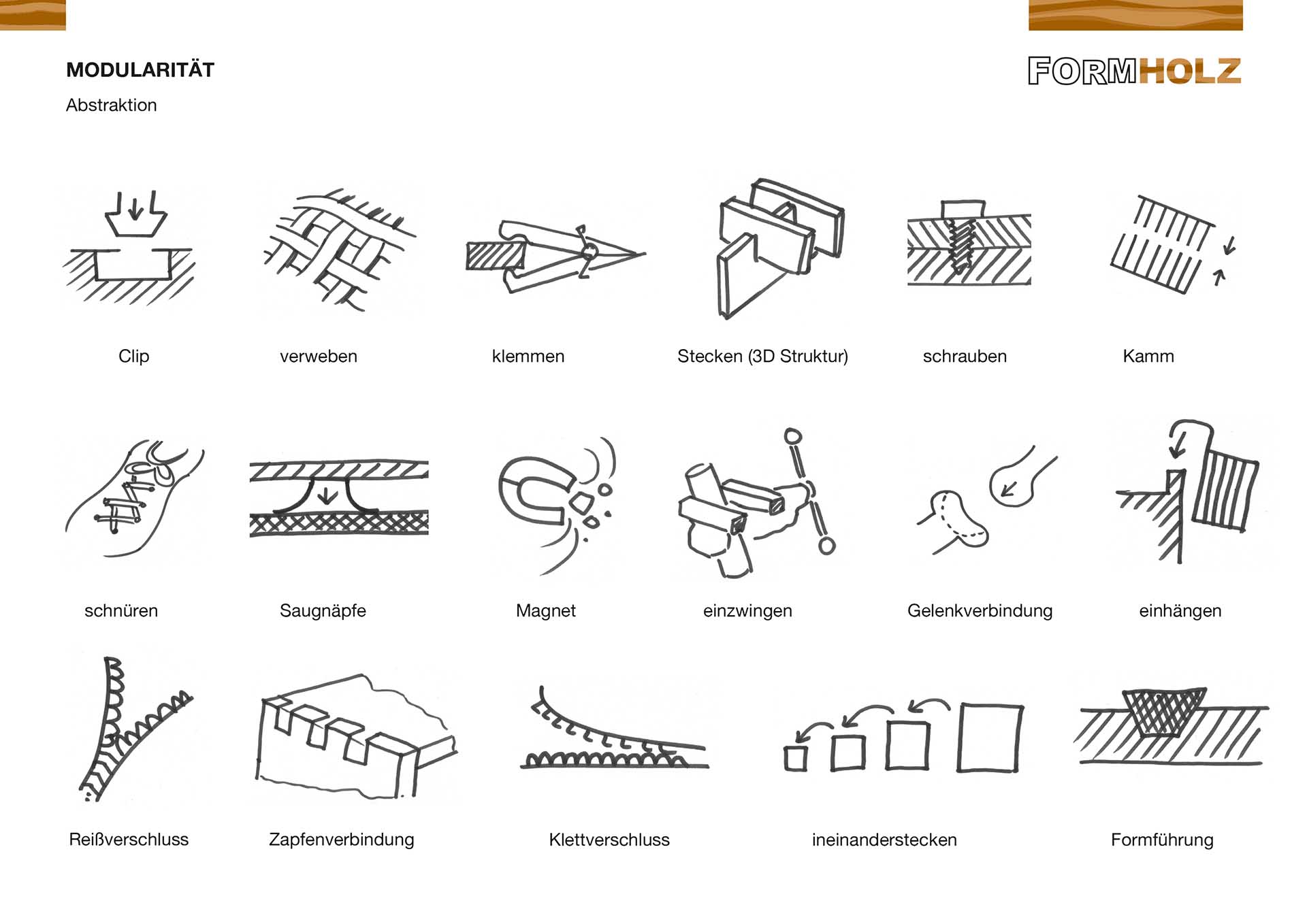 MODULARITÄT

Abstraktion

FORMHOLZ

Clip

verweben

klemmen

Stecken (3D Struktur)

schrauben

Kamm

schnüren

Saugnäpfe

Magnet

einzwingen

Gelenkverbindung

einhängen

Reißverschluss

Zapfenverbindung

Klettverschluss

ineinanderstecken

Formführung